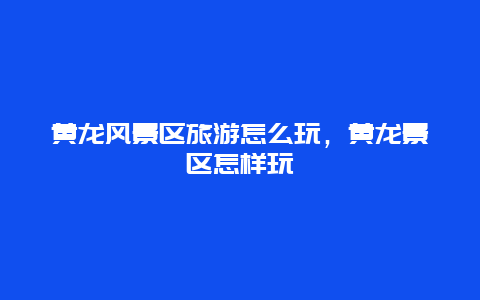 黄龙风景区旅游怎么玩，黄龙景区怎样玩